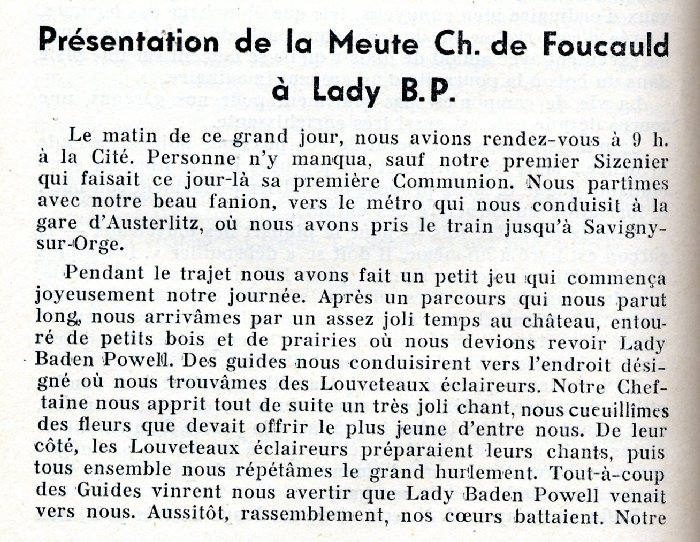 Présentation de la Meute Ch. de Foucauld à Lady B.P.

Le matin de ce grand jour, nous avions rendez-vous à 9 h. à la Cité. Personne n'y manqua, sauf notre premier Sizenier qui faisait ce jour-là sa première Communion. Nous partimes avec notre beau fanion, vers le métro qui nous conduisit à la gare d'Austerlitz, où nous avons pris le train jusqu'à Savigny-sur-Orge.

Pendant le trajet nous avons fait un petit jeu qui commença joyeusement notre journée. Après un parcours qui nous parut long, nous arrivâmes par un assez joli temps au château, entouré de petits bois et de prairies où nous devions revoir Lady Baden Powell. Des guides nous conduisirent vers l'endroit désigné où nous trouvâmes des Louveteaux éclaireurs. Notre Cheftaine nous apprit tout de suite un très joli chant, nous cueuillîmes des fleurs que devait offrir le plus jeune d'entre nous. De leur côté, les Louveteaux éclaireurs préparaient leurs chants, puis tous ensemble nous répétâmes le grand hurlement. Tout-à-coup des Guides vinrent nous avertir que Lady Baden Powell venait vers nous. Aussitôt, rassemblement, nos cœurs battaient. Notre